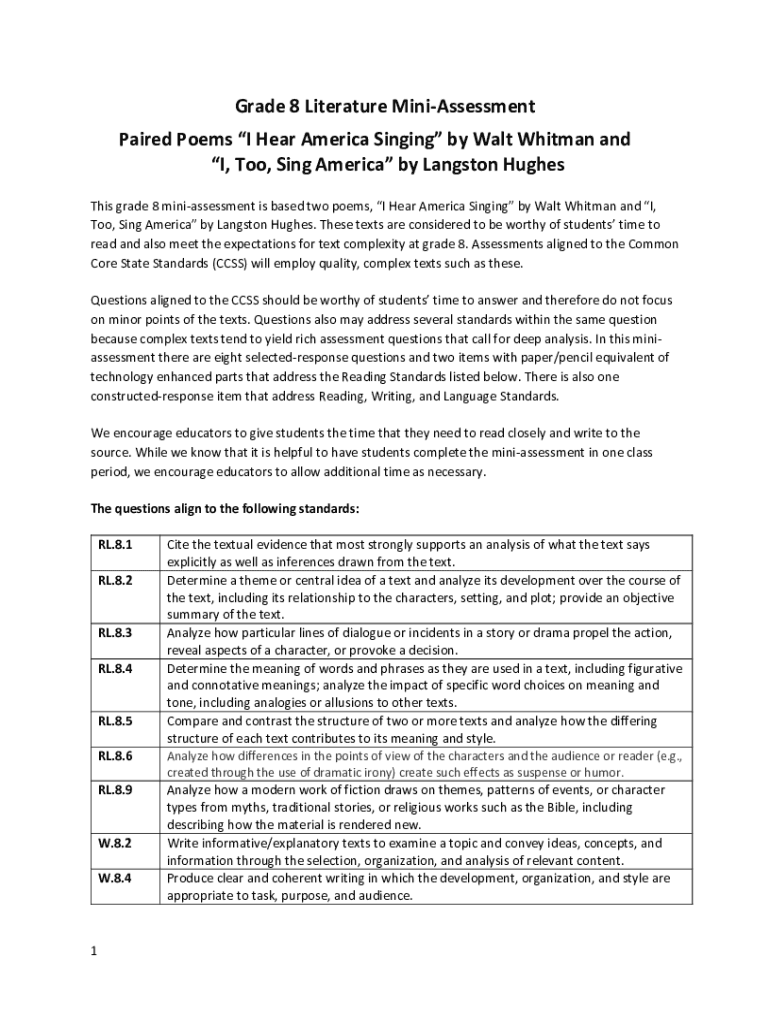 Grade 8 Literature Mini-Assessment

Paired Poems “I Hear America Singing” by Walt Whitman and “I, Too, Sing America” by Langston Hughes

This grade 8 mini-assessment is based two poems, “I Hear America Singing” by Walt Whitman and “I, Too, Sing America” by Langston Hughes. These texts are considered to be worthy of students’ time to read and also meet the expectations for text complexity at grade 8. Assessments aligned to the Common Core State Standards (CCSS) will employ quality, complex texts such as these.

Questions aligned to the CCSS should be worthy of students’ time to answer and therefore do not focus on minor points of the texts. Questions also may address several standards within the same question because complex texts tend to yield rich assessment questions that call for deep analysis. In this mini-assessment there are eight selected-response questions and two items with paper/pencil equivalent of technology enhanced parts that address the Reading Standards listed below. There is also one constructed-response item that address Reading, Writing, and Language Standards.

We encourage educators to give students the time that they need to read closely and write to the source. While we know that it is helpful to have students complete the mini-assessment in one class period, we encourage educators to allow additional time as necessary.

The questions align to the following standards:

| | |
|---|---|
| RL.8.1 | Cite the textual evidence that most strongly supports an analysis of what the text says explicitly as well as inferences drawn from the text. |
| RL.8.2 | Determine a theme or central idea of a text and analyze its development over the course of the text, including its relationship to the characters, setting, and plot; provide an objective summary of the text. |
| RL.8.3 | Analyze how particular lines of dialogue or incidents in a story or drama propel the action, reveal aspects of a character, or provoke a decision. |
| RL.8.4 | Determine the meaning of words and phrases as they are used in a text, including figurative and connotative meanings; analyze the impact of specific word choices on meaning and tone, including analogies or allusions to other texts. |
| RL.8.5 | Compare and contrast the structure of two or more texts and analyze how the differing structure of each text contributes to its meaning and style. |
| RL.8.6 | Analyze how differences in the points of view of the characters and the audience or reader (e.g., created through the use of dramatic irony) create such effects as suspense or humor. |
| RL.8.9 | Analyze how a modern work of fiction draws on themes, patterns of events, or character types from myths, traditional stories, or religious works such as the Bible, including describing how the material is rendered new. |
| W.8.2 | Write informative/explanatory texts to examine a topic and convey ideas, concepts, and information through the selection, organization, and analysis of relevant content. |
| W.8.4 | Produce clear and coherent writing in which the development, organization, and style are appropriate to task, purpose, and audience. |

1